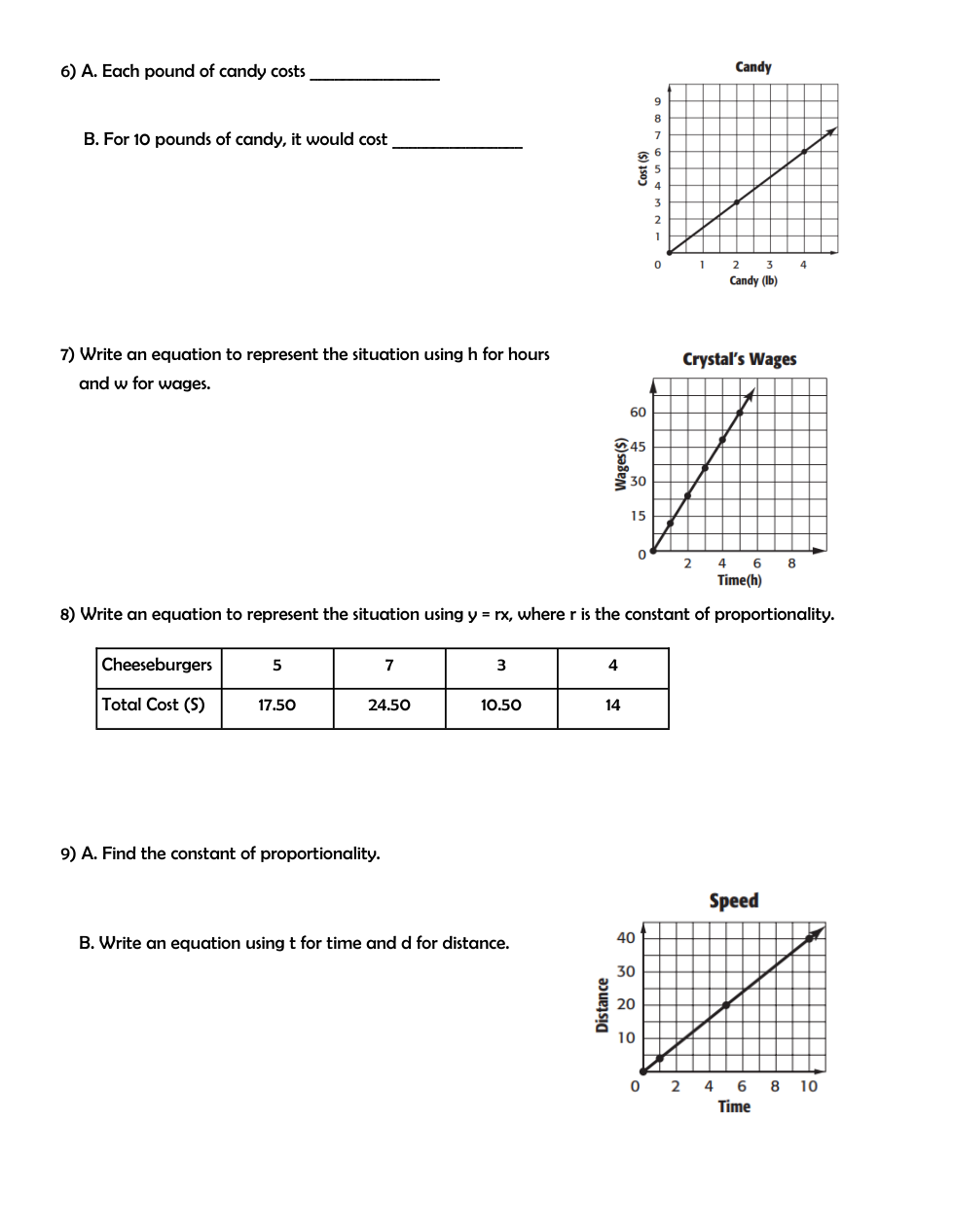 6) A. Each pound of candy costs _______________

B. For 10 pounds of candy, it would cost _______________

Candy

Cost ($)

9
8
7
6
5
4
3
2
1
0

1 2 3 4

Candy (lb)

7) Write an equation to represent the situation using h for hours and w for wages.

Crystal's Wages

Wages($)

60
45
30
15
0

2 4 6 8

Time(h)

8) Write an equation to represent the situation using y = rx, where r is the constant of proportionality.

| Cheeseburgers | 5 | 7 | 3 | 4 |
|---|---|---|---|---|
| Total Cost ($) | 17.50 | 24.50 | 10.50 | 14 |

9) A. Find the constant of proportionality.

B. Write an equation using t for time and d for distance.

Speed

Distance

40
30
20
10

0 2 4 6 8 10

Time